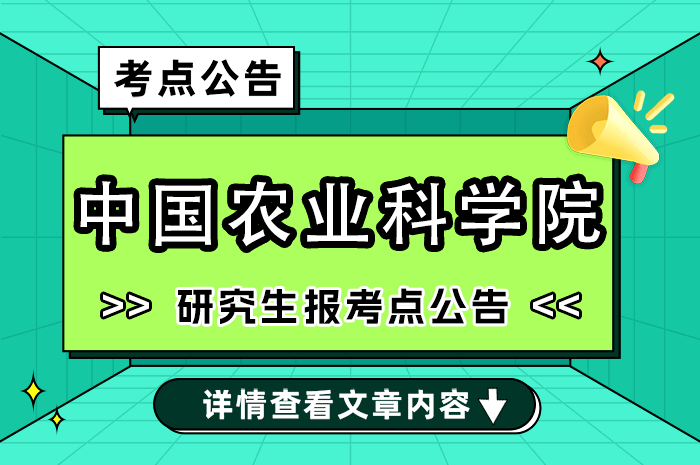 考点公告

中国农业科学院

>> 研究生报考点公告 <<

详情查看文章内容